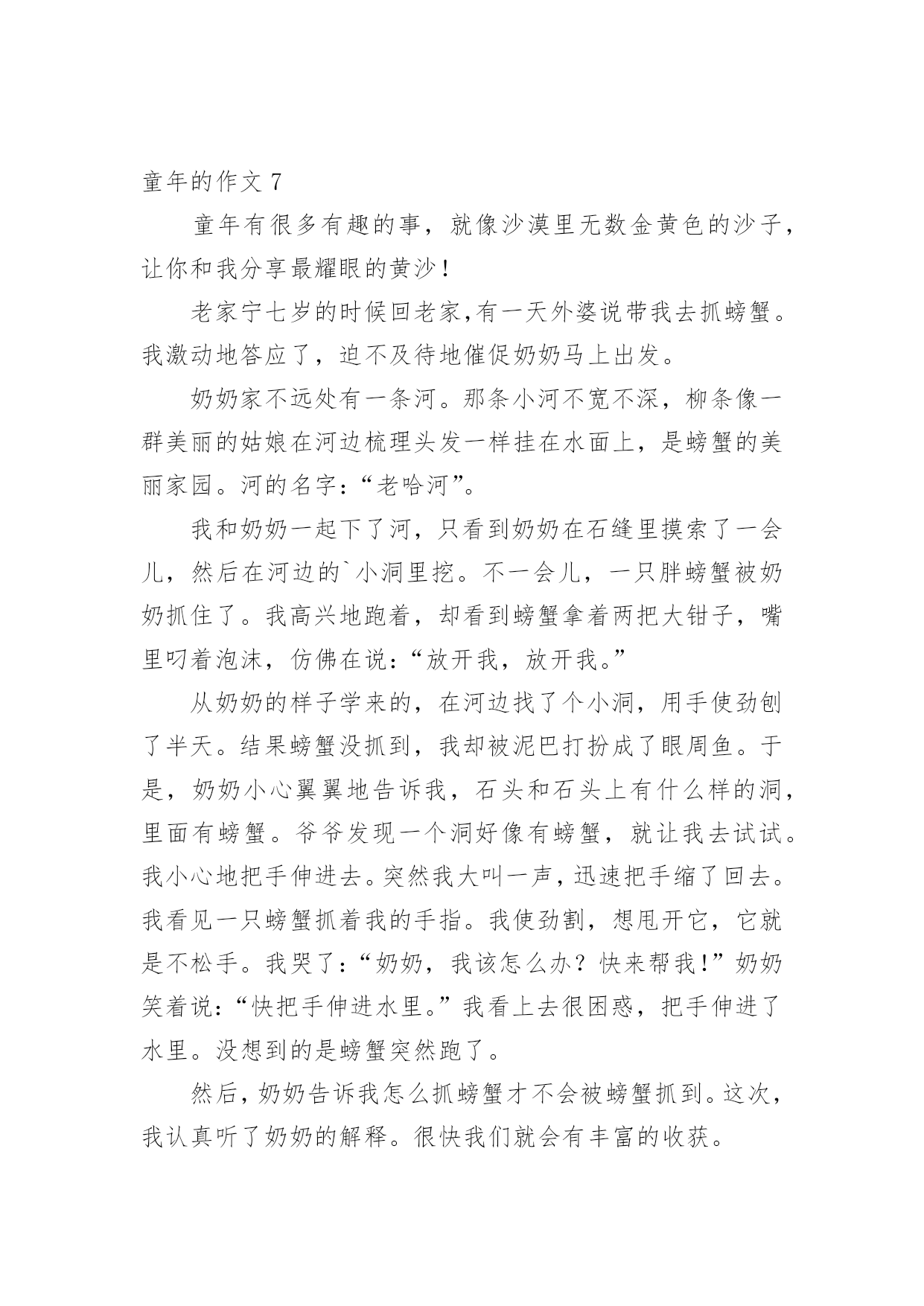 童年的作文 7

童年有很多有趣的事，就像沙漠里无数金黄色的沙子，让你和我分享最耀眼的黄沙！

老家宁七岁的时候回老家,有一天外婆说带我去抓螃蟹。我激动地答应了，迫不及待地催促奶奶马上出发。

奶奶家不远处有一条河。那条小河不宽不深，柳条像一群美丽的姑娘在河边梳理头发一样挂在水面上，是螃蟹的美丽家园。河的名字：“老哈河”。

我和奶奶一起下了河，只看到奶奶在石缝里摸索了一会儿，然后在河边的`小洞里挖。不一会儿，一只胖螃蟹被奶奶抓住了。我高兴地跑着，却看到螃蟹拿着两把大钳子，嘴里叼着泡沫，仿佛在说：“放开我，放开我。”

从奶奶的样子学来的，在河边找了个小洞，用手使劲刨了半天。结果螃蟹没抓到，我却被泥巴打扮成了眼周鱼。于是，奶奶小心翼翼地告诉我，石头和石头上有什么样的洞，里面有螃蟹。爷爷发现一个洞好像有螃蟹，就让我去试试。我小心地把手伸进去。突然我大叫一声，迅速把手缩了回去。我看见一只螃蟹抓着我的手指。我使劲割，想甩开它，它就是不松手。我哭了：“奶奶，我该怎么办？快来帮我!”奶奶笑着说：“快把手伸进水里。”我看上去很困惑，把手伸进了水里。没想到的是螃蟹突然跑了。

然后，奶奶告诉我怎么抓螃蟹才不会被螃蟹抓到。这次，我认真听了奶奶的解释。很快我们就会有丰富的收获。